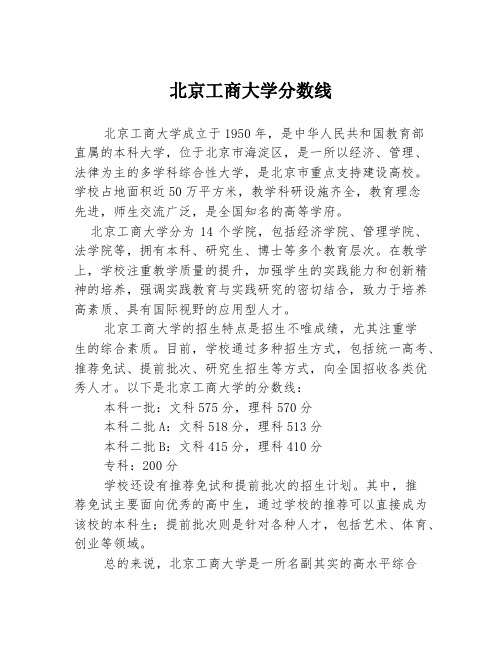 北京工商大学分数线

北京工商大学成立于1950年，是中华人民共和国教育部直属的本科大学，位于北京市海淀区，是一所以经济、管理、法律为主的多学科综合性大学，是北京市重点支持建设高校。学校占地面积近50万平方米，教学科研设施齐全，教育理念先进，师生交流广泛，是全国知名的高等学府。

北京工商大学分为14个学院，包括经济学院、管理学院、法学院等，拥有本科、研究生、博士等多个教育层次。在教学上，学校注重教学质量的提升，加强学生的实践能力和创新精神的培养，强调实践教育与实践研究的密切结合，致力于培养高素质、具有国际视野的应用型人才。

北京工商大学的招生特点是招生不唯成绩，尤其注重学生的综合素质。目前，学校通过多种招生方式，包括统一高考、推荐免试、提前批次、研究生招生等方式，向全国招收各类优秀人才。以下是北京工商大学的分数线：

本科一批：文科575分，理科570分

本科二批A：文科518分，理科513分

本科二批B：文科415分，理科410分

专科：200分

学校还设有推荐免试和提前批次的招生计划。其中，推荐免试主要面向优秀的高中生，通过学校的推荐可以直接成为该校的本科生；提前批次则是针对各种人才，包括艺术、体育、创业等领域。

总的来说，北京工商大学是一所名副其实的高水平综合